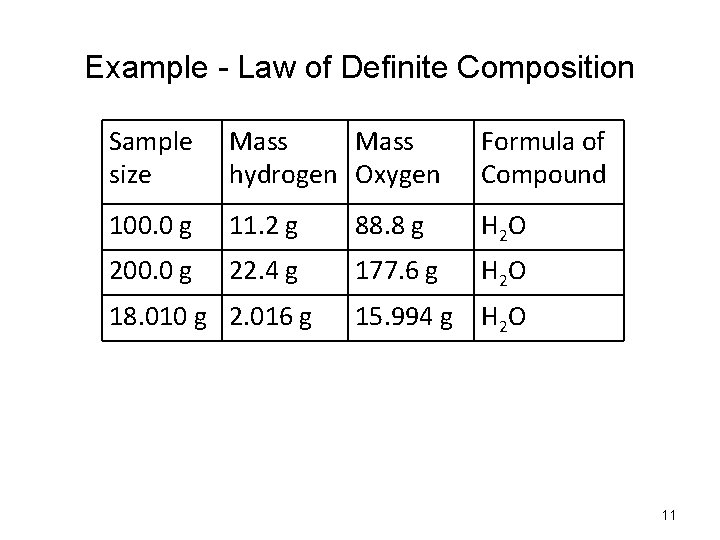 Example - Law of Definite Composition

| Sample size | Mass hydrogen | Mass Oxygen | Formula of Compound |
|---|---|---|---|
| 100.0 g | 11.2 g | 88.8 g | $H_2O$ |
| 200.0 g | 22.4 g | 177.6 g | $H_2O$ |
| 18.010 g | 2.016 g | 15.994 g | $H_2O$ |

11